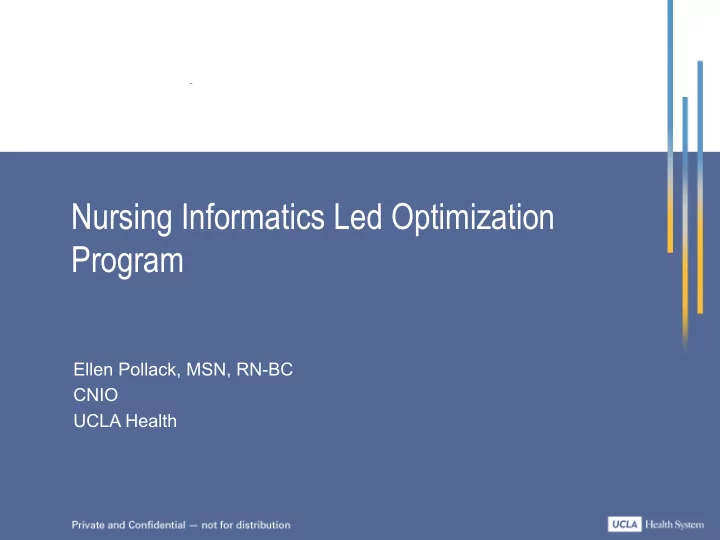 Nursing Informatics Led Optimization Program

Ellen Pollack, MSN, RN-BC
CNIO
UCLA Health

Private and Confidential — not for distribution

UCLA Health System